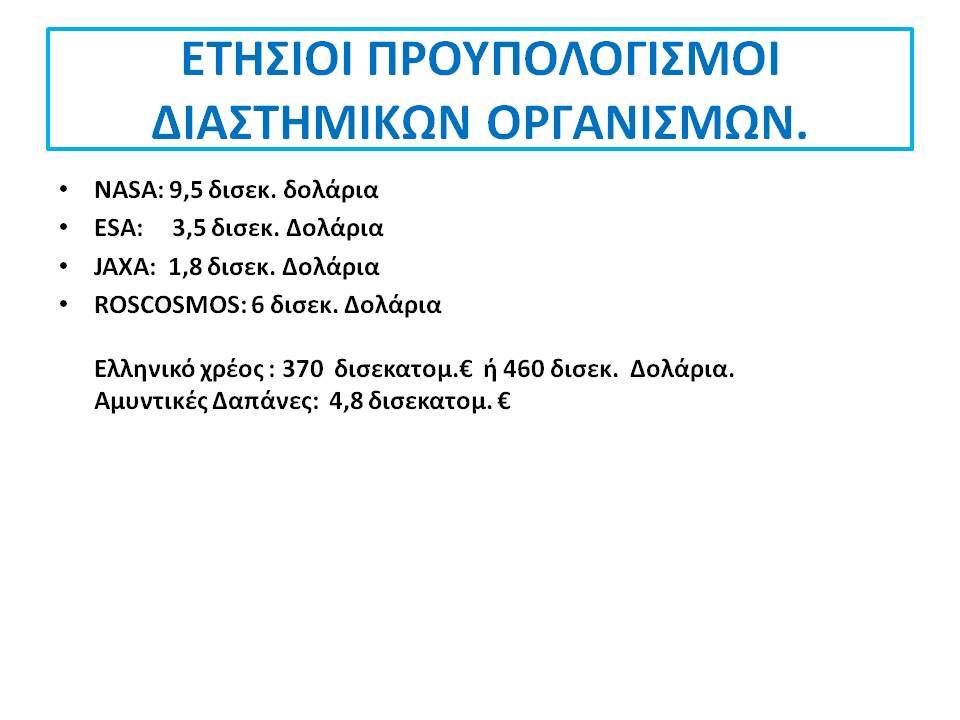 ΕΤΗΣΙΟΙ ΠΡΟΥΠΟΛΟΓΙΣΜΟΙ ΔΙΑΣΤΗΜΙΚΩΝ ΟΡΓΑΝΙΣΜΩΝ.

• NASA: 9,5 δισεκ. δολάρια
• ESA: 3,5 δισεκ. Δολάρια
• JAXA: 1,8 δισεκ. Δολάρια
• ROSCOSMOS: 6 δισεκ. Δολάρια

Ελληνικό χρέος : 370 δισεκατομ.€ ή 460 δισεκ. Δολάρια.
Αμυντικές Δαπάνες: 4,8 δισεκατομ. €